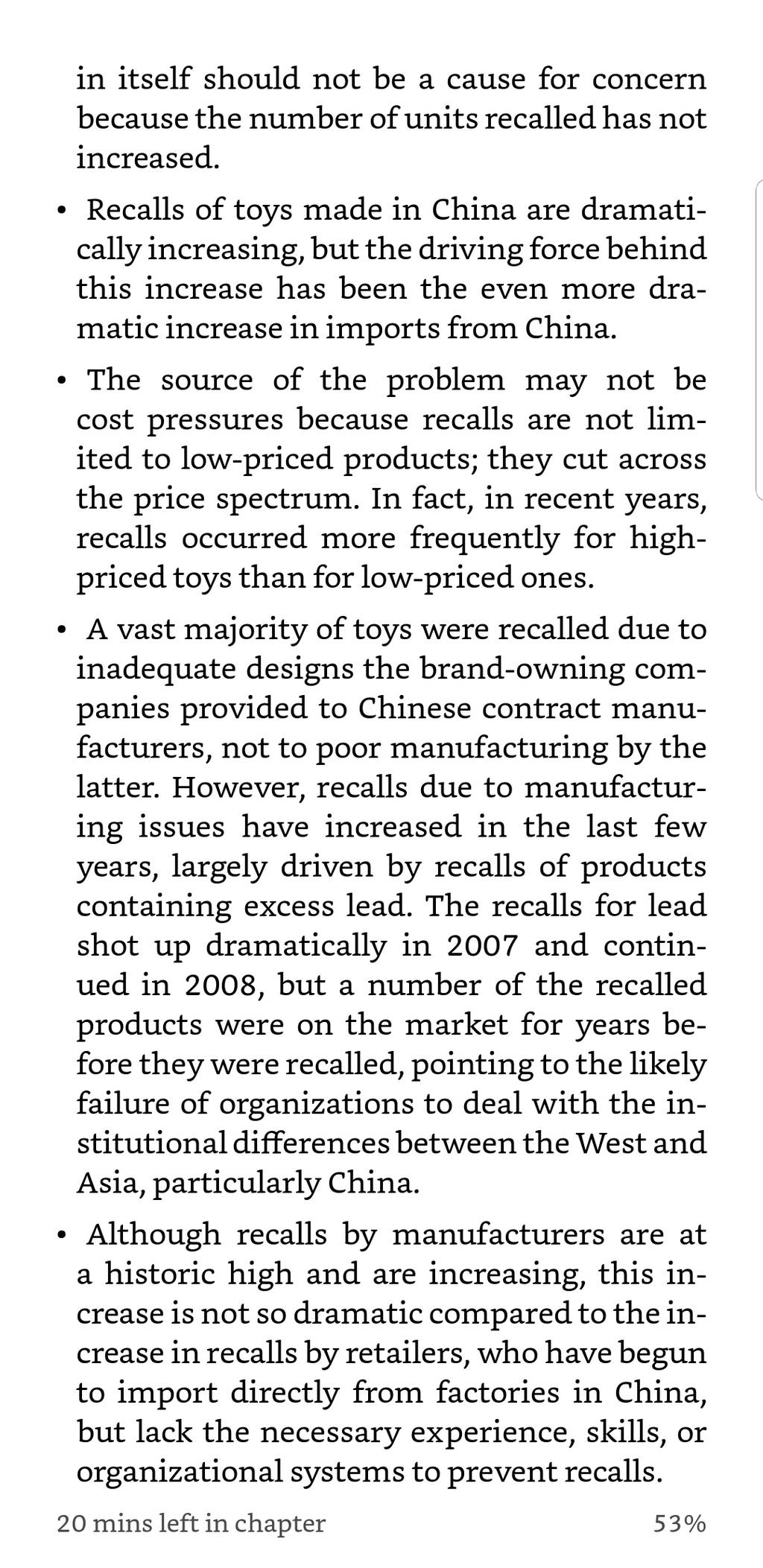 in itself should not be a cause for concern because the number of units recalled has not increased.

• Recalls of toys made in China are dramatically increasing, but the driving force behind this increase has been the even more dramatic increase in imports from China.

• The source of the problem may not be cost pressures because recalls are not limited to low-priced products; they cut across the price spectrum. In fact, in recent years, recalls occurred more frequently for high-priced toys than for low-priced ones.

• A vast majority of toys were recalled due to inadequate designs the brand-owning companies provided to Chinese contract manufacturers, not to poor manufacturing by the latter. However, recalls due to manufacturing issues have increased in the last few years, largely driven by recalls of products containing excess lead. The recalls for lead shot up dramatically in 2007 and continued in 2008, but a number of the recalled products were on the market for years before they were recalled, pointing to the likely failure of organizations to deal with the institutional differences between the West and Asia, particularly China.

• Although recalls by manufacturers are at a historic high and are increasing, this increase is not so dramatic compared to the increase in recalls by retailers, who have begun to import directly from factories in China, but lack the necessary experience, skills, or organizational systems to prevent recalls.

20 mins left in chapter

53%